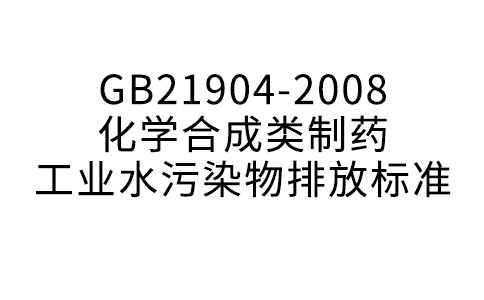 GB21904-2008
化学合成类制药
工业水污染物排放标准